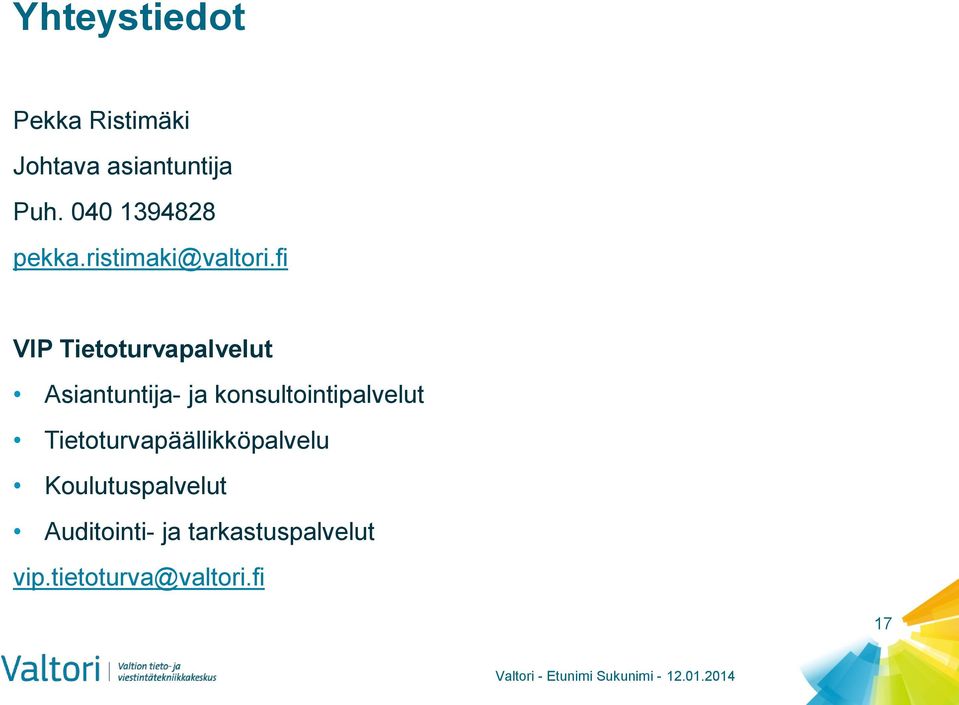 Yhteystiedot

Pekka Ristimäki

Johtava asiantuntija

Puh. 040 1394828

pekka.ristimaki@valtori.fi

VIP Tietoturvapalvelut

• Asiantuntija- ja konsultointipalvelut

• Tietoturvapäällikköpalvelu

• Koulutuspalvelut

• Auditointi- ja tarkastuspalvelut

vip.tietoturva@valtori.fi

17

Valtori Valtion tieto- ja viestintätekniikkakeskus

Valtori - Etunimi Sukunimi - 12.01.2014